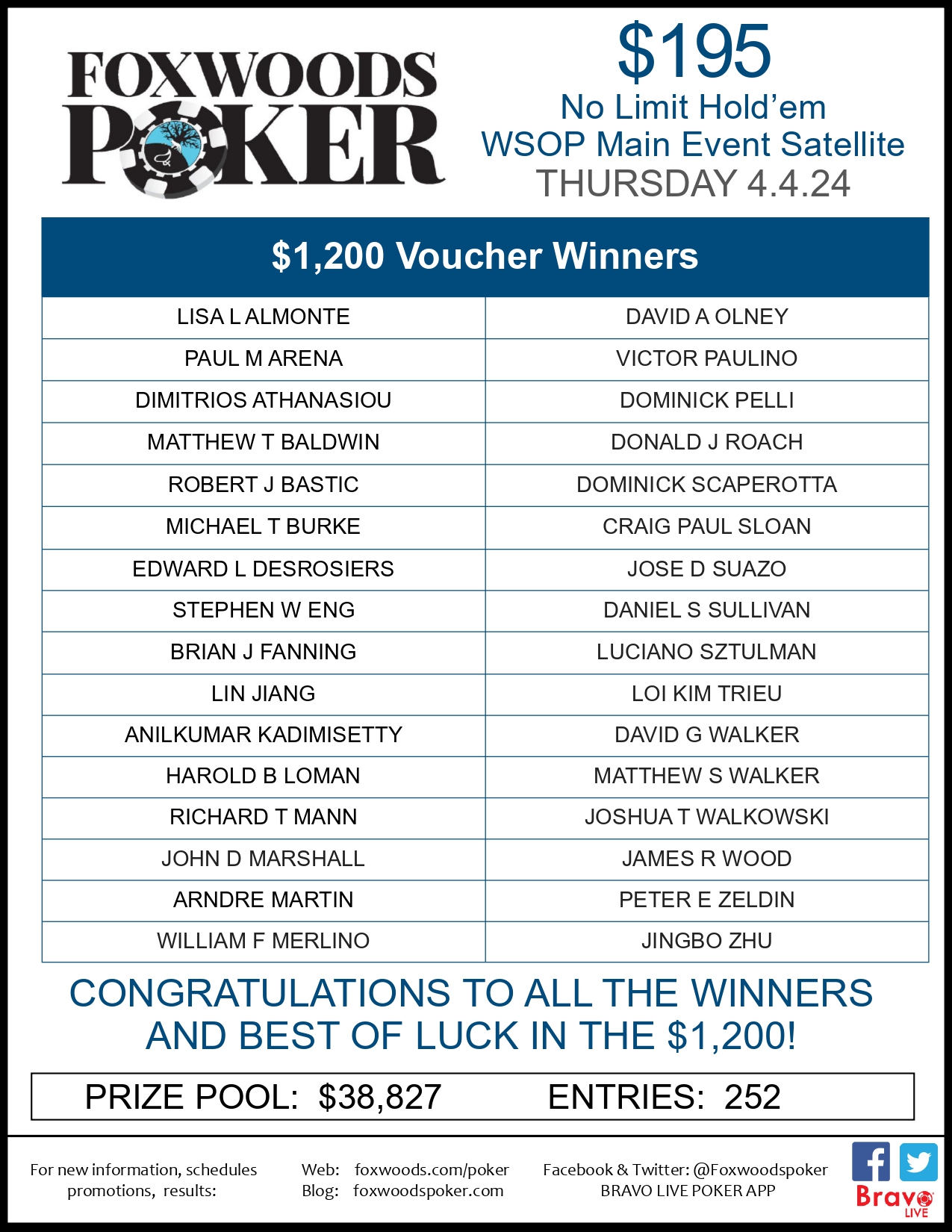 FOXWOODS POKER

$195
No Limit Hold'em
WSOP Main Event Satellite
THURSDAY 4.4.24

| $1,200 Voucher Winners | |
|---|---|
| LISA L ALMONTE | DAVID A OLNEY |
| PAUL M ARENA | VICTOR PAULINO |
| DIMITRIOS ATHANASIOU | DOMINICK PELLI |
| MATTHEW T BALDWIN | DONALD J ROACH |
| ROBERT J BASTIC | DOMINICK SCAPEROTTA |
| MICHAEL T BURKE | CRAIG PAUL SLOAN |
| EDWARD L DESROSIERS | JOSE D SUAZO |
| STEPHEN W ENG | DANIEL S SULLIVAN |
| BRIAN J FANNING | LUCIANO SZTULMAN |
| LIN JIANG | LOI KIM TRIEU |
| ANILKUMAR KADIMISETTY | DAVID G WALKER |
| HAROLD B LOMAN | MATTHEW S WALKER |
| RICHARD T MANN | JOSHUA T WALKOWSKI |
| JOHN D MARSHALL | JAMES R WOOD |
| ARNDRE MARTIN | PETER E ZELDIN |
| WILLIAM F MERLINO | JINGBO ZHU |

CONGRATULATIONS TO ALL THE WINNERS AND BEST OF LUCK IN THE $1,200!

PRIZE POOL: $38,827 ENTRIES: 252

For new information, schedules promotions, results:
Web: foxwoods.com/poker
Blog: foxwoodspoker.com
Facebook & Twitter: @Foxwoodspoker
BRAVO LIVE POKER APP
Bravo LIVE